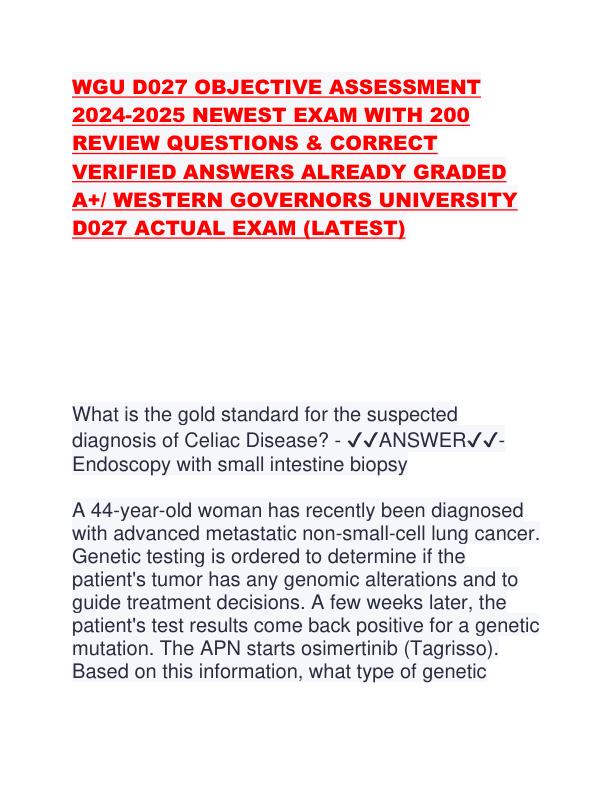 WGU D027 OBJECTIVE ASSESSMENT 2024-2025 NEWEST EXAM WITH 200 REVIEW QUESTIONS & CORRECT VERIFIED ANSWERS ALREADY GRADED A+/ WESTERN GOVERNORS UNIVERSITY D027 ACTUAL EXAM (LATEST)

What is the gold standard for the suspected diagnosis of Celiac Disease? - ✓✓ANSWER✓✓- Endoscopy with small intestine biopsy

A 44-year-old woman has recently been diagnosed with advanced metastatic non-small-cell lung cancer. Genetic testing is ordered to determine if the patient's tumor has any genomic alterations and to guide treatment decisions. A few weeks later, the patient's test results come back positive for a genetic mutation. The APN starts osimertinib (Tagrisso). Based on this information, what type of genetic